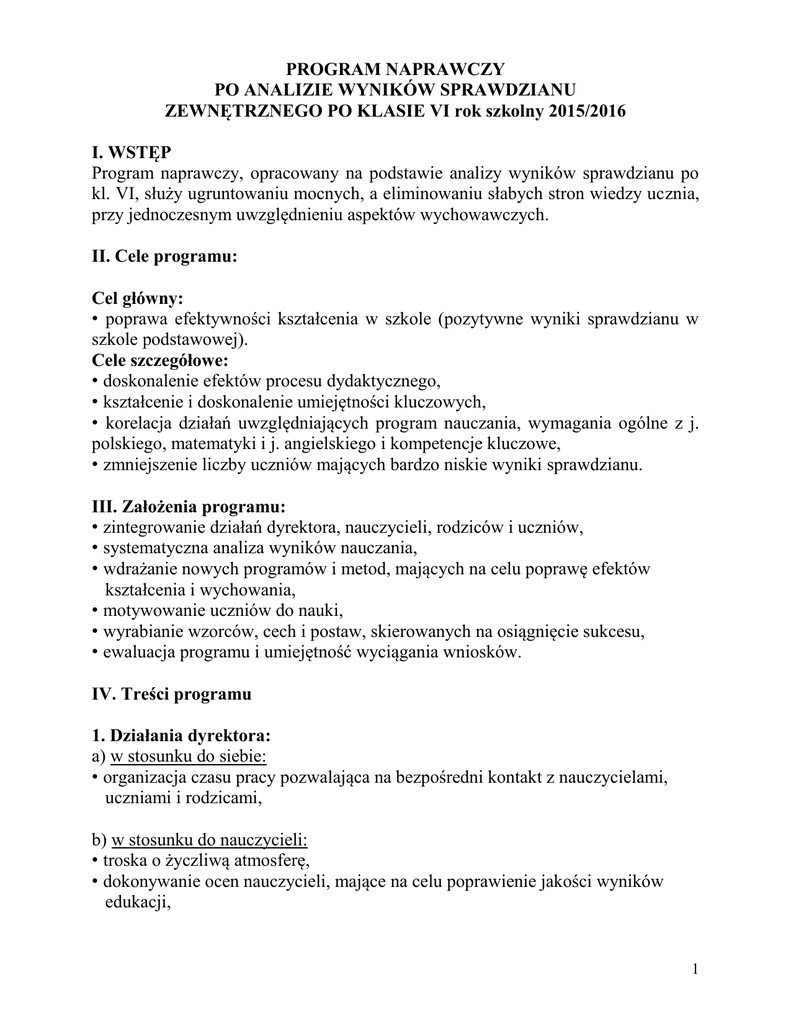 PROGRAM NAPRAWCZY
PO ANALIZIE WYNIKÓW SPRAWDZIANU
ZEWNĘTRZNEGO PO KLASIE VI rok szkolny 2015/2016

I. WSTĘP
Program naprawczy, opracowany na podstawie analizy wyników sprawdzianu po kl. VI, służy ugruntowaniu mocnych, a eliminowaniu słabych stron wiedzy ucznia, przy jednoczesnym uwzględnieniu aspektów wychowawczych.

II. Cele programu:

Cel główny:
• poprawa efektywności kształcenia w szkole (pozytywne wyniki sprawdzianu w szkole podstawowej).
Cele szczegółowe:
• doskonalenie efektów procesu dydaktycznego,
• kształcenie i doskonalenie umiejętności kluczowych,
• korelacja działań uwzględniających program nauczania, wymagania ogólne z j. polskiego, matematyki i j. angielskiego i kompetencje kluczowe,
• zmniejszenie liczby uczniów mających bardzo niskie wyniki sprawdzianu.

III. Założenia programu:
• zintegrowanie działań dyrektora, nauczycieli, rodziców i uczniów,
• systematyczna analiza wyników nauczania,
• wdrażanie nowych programów i metod, mających na celu poprawę efektów kształcenia i wychowania,
• motywowanie uczniów do nauki,
• wyrabianie wzorców, cech i postaw, skierowanych na osiągnięcie sukcesu,
• ewaluacja programu i umiejętność wyciągania wniosków.

IV. Treści programu

1. Działania dyrektora:
a) w stosunku do siebie:
• organizacja czasu pracy pozwalająca na bezpośredni kontakt z nauczycielami, uczniami i rodzicami,

b) w stosunku do nauczycieli:
• troska o życzliwą atmosferę,
• dokonywanie ocen nauczycieli, mające na celu poprawienie jakości wyników edukacji,

1